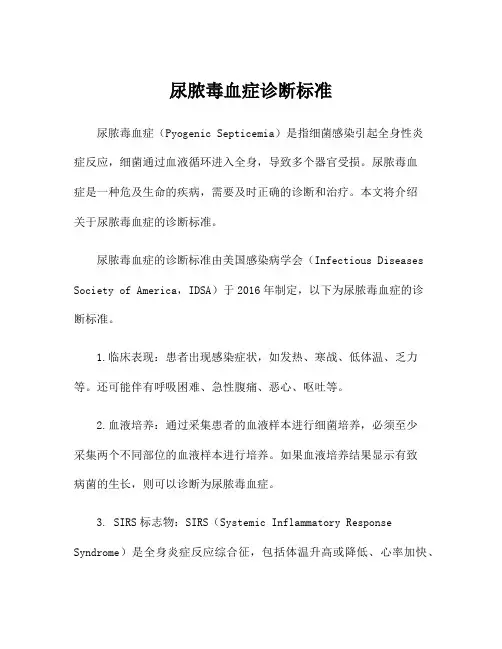 尿脓毒血症诊断标准

尿脓毒血症（Pyogenic Septicemia）是指细菌感染引起全身性炎症反应，细菌通过血液循环进入全身，导致多个器官受损。尿脓毒血症是一种危及生命的疾病，需要及时正确的诊断和治疗。本文将介绍关于尿脓毒血症的诊断标准。

尿脓毒血症的诊断标准由美国感染病学会（Infectious Diseases Society of America，IDSA）于2016年制定，以下为尿脓毒血症的诊断标准。

1.临床表现：患者出现感染症状，如发热、寒战、低体温、乏力等。还可能伴有呼吸困难、急性腹痛、恶心、呕吐等。

2.血液培养：通过采集患者的血液样本进行细菌培养，必须至少采集两个不同部位的血液样本进行培养。如果血液培养结果显示有致病菌的生长，则可以诊断为尿脓毒血症。

3. SIRS标志物：SIRS（Systemic Inflammatory Response Syndrome）是全身炎症反应综合征，包括体温升高或降低、心率加快、